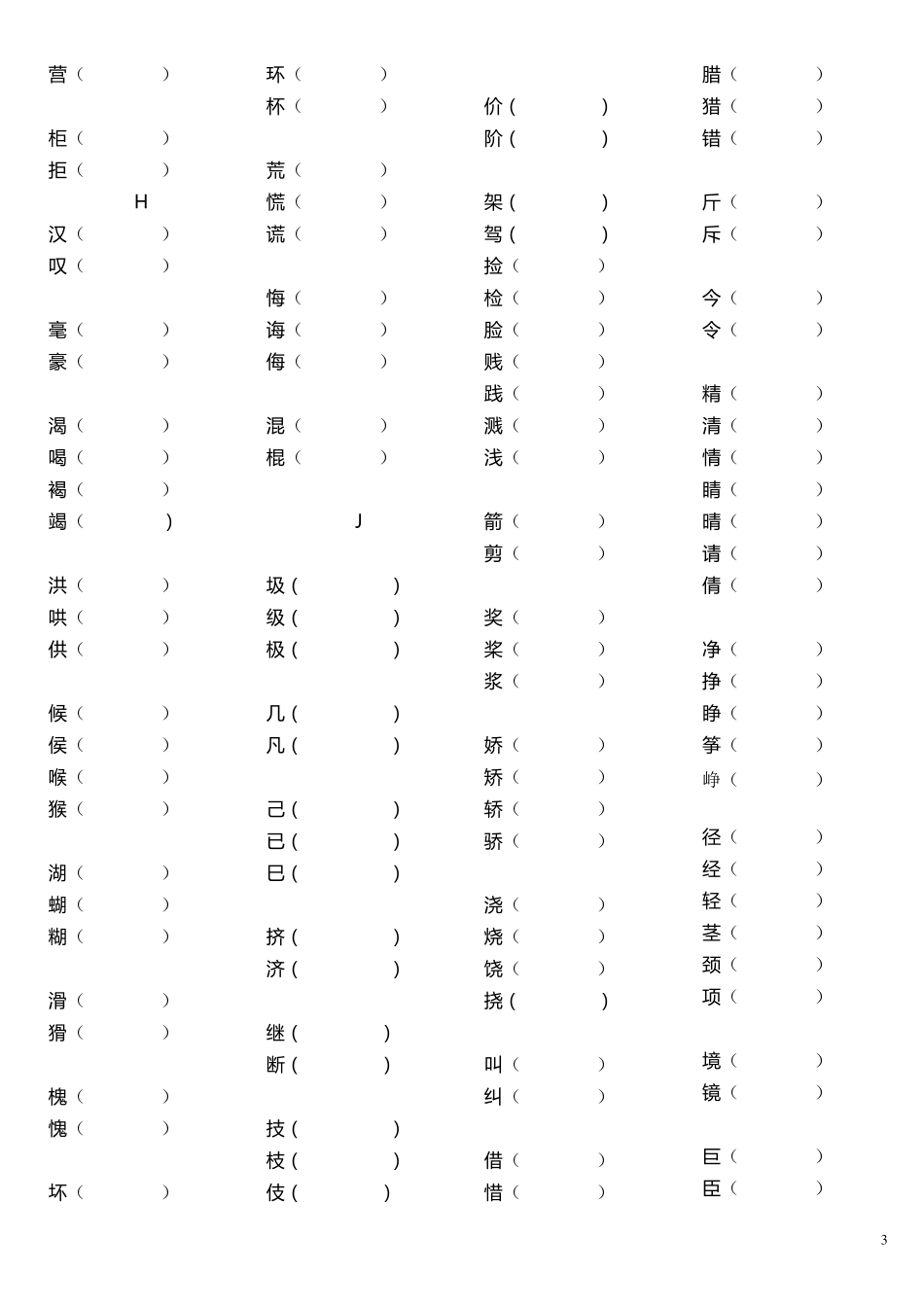 营（ ）
柜（ ）
拒（ ）
H
汉（ ）
叹（ ）

毫（ ）
豪（ ）

渴（ ）
喝（ ）
褐（ ）
竭（ ）

洪（ ）
哄（ ）
供（ ）

候（ ）
侯（ ）
喉（ ）
猴（ ）

湖（ ）
蝴（ ）
糊（ ）

滑（ ）
猾（ ）

槐（ ）
愧（ ）

坏（ ）

环（ ）
杯（ ）

荒（ ）
慌（ ）
谎（ ）

悔（ ）
诲（ ）
侮（ ）

混（ ）
棍（ ）

J

圾（ ）
级（ ）
极（ ）

几（ ）
凡（ ）

己（ ）
已（ ）
巳（ ）

挤（ ）
济（ ）

继（ ）
断（ ）

技（ ）
枝（ ）
伎（ ）

价（ ）
阶（ ）

架（ ）
驾（ ）
捡（ ）
检（ ）
脸（ ）
贱（ ）
践（ ）
溅（ ）
浅（ ）

箭（ ）
剪（ ）

奖（ ）
桨（ ）
浆（ ）

娇（ ）
矫（ ）
轿（ ）
骄（ ）

浇（ ）
烧（ ）
饶（ ）
挠（ ）

叫（ ）
纠（ ）

借（ ）
惜（ ）

腊（ ）
猎（ ）
错（ ）

斤（ ）
斥（ ）

今（ ）
令（ ）

精（ ）
清（ ）
情（ ）
睛（ ）
晴（ ）
请（ ）
倩（ ）

净（ ）
挣（ ）
睁（ ）
筝（ ）
峥（ ）

径（ ）
经（ ）
轻（ ）
茎（ ）
颈（ ）
项（ ）

境（ ）
镜（ ）

巨（ ）
臣（ ）

3